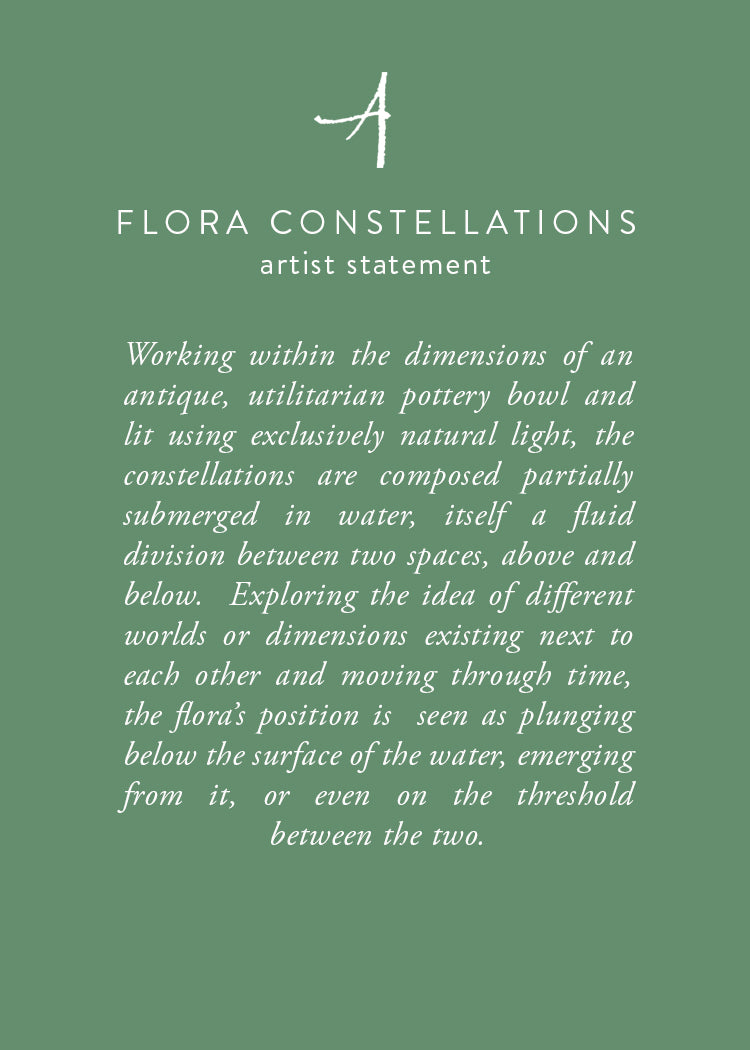 A

FLORA CONSTELLATIONS
artist statement

Working within the dimensions of an antique, utilitarian pottery bowl and lit using exclusively natural light, the constellations are composed partially submerged in water, itself a fluid division between two spaces, above and below. Exploring the idea of different worlds or dimensions existing next to each other and moving through time, the flora's position is seen as plunging below the surface of the water, emerging from it, or even on the threshold between the two.